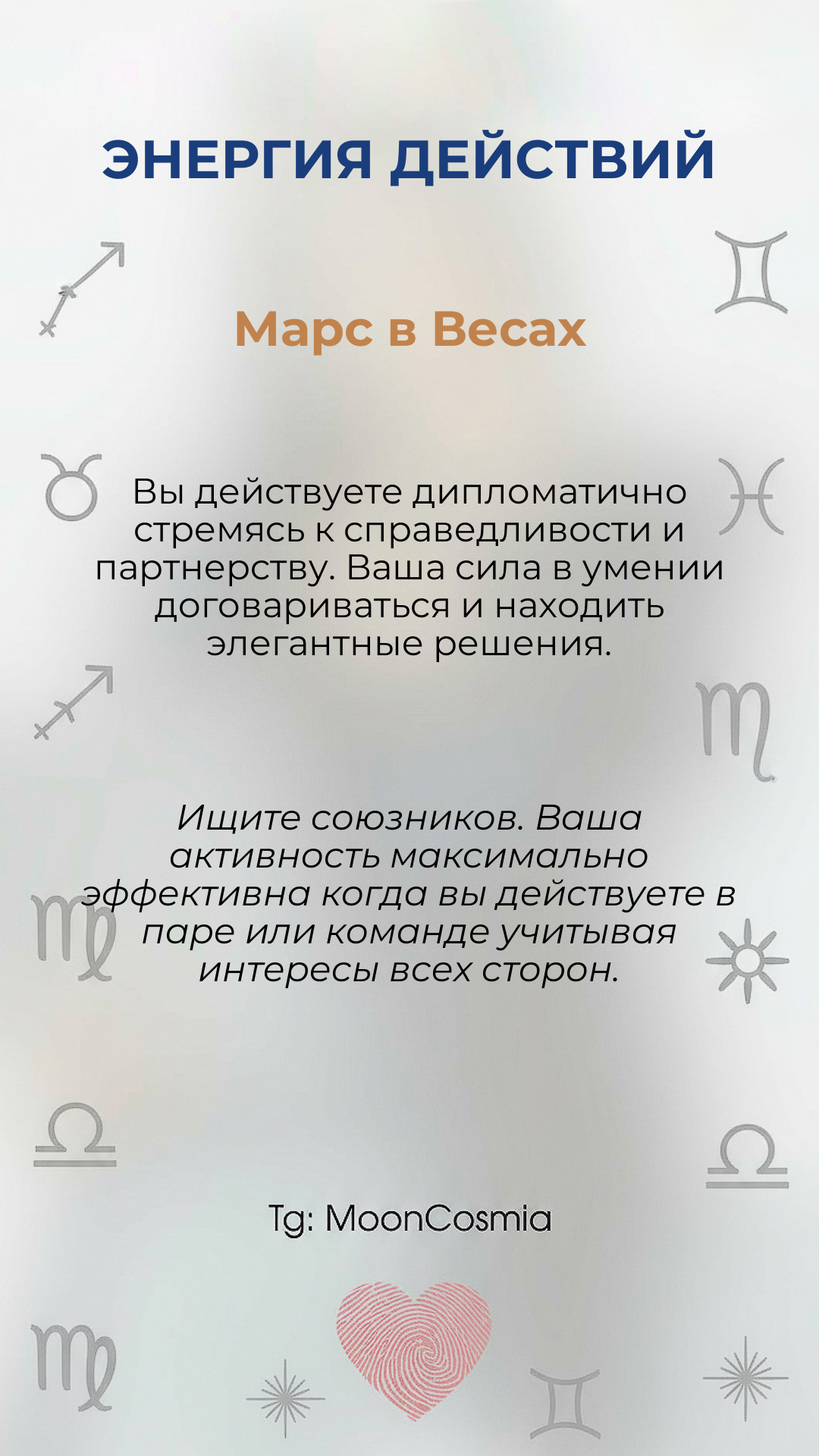 ЭНЕРГИЯ ДЕЙСТВИЙ

Марс в Весах

Вы действуете дипломатично стремясь к справедливости и партнерству. Ваша сила в умении договариваться и находить элегантные решения.

Ищите союзников. Ваша активность максимально эффективна когда вы действуете в паре или команде учитывая интересы всех сторон.

Tg: MoonCosmia